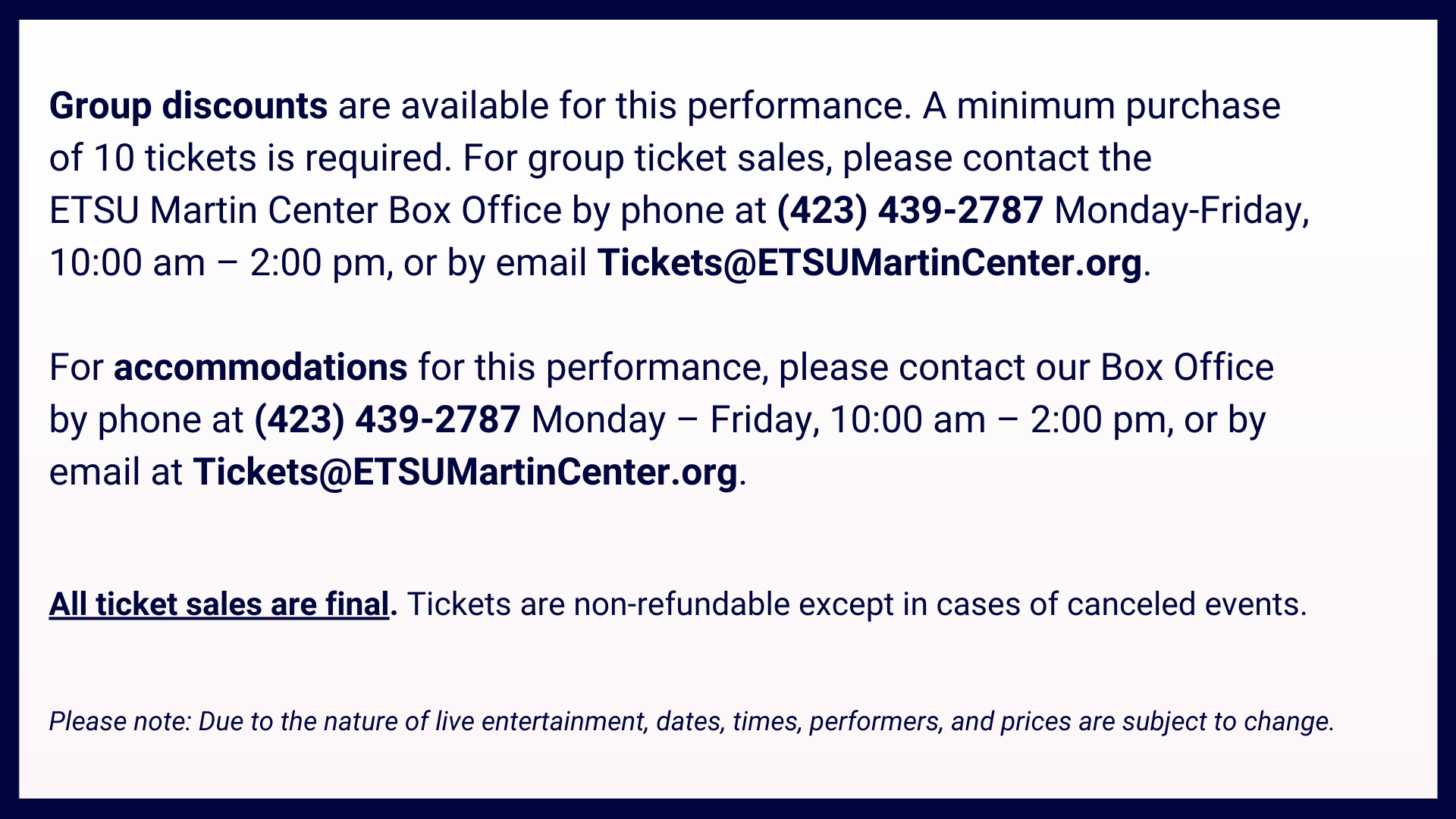 Group discounts are available for this performance. A minimum purchase of 10 tickets is required. For group ticket sales, please contact the ETSU Martin Center Box Office by phone at (423) 439-2787 Monday-Friday, 10:00 am – 2:00 pm, or by email Tickets@ETSUMartinCenter.org.

For accommodations for this performance, please contact our Box Office by phone at (423) 439-2787 Monday – Friday, 10:00 am – 2:00 pm, or by email at Tickets@ETSUMartinCenter.org.

All ticket sales are final. Tickets are non-refundable except in cases of canceled events.

Please note: Due to the nature of live entertainment, dates, times, performers, and prices are subject to change.